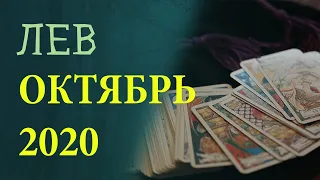 ЛЕВ
ОКТЯБРЬ
2020